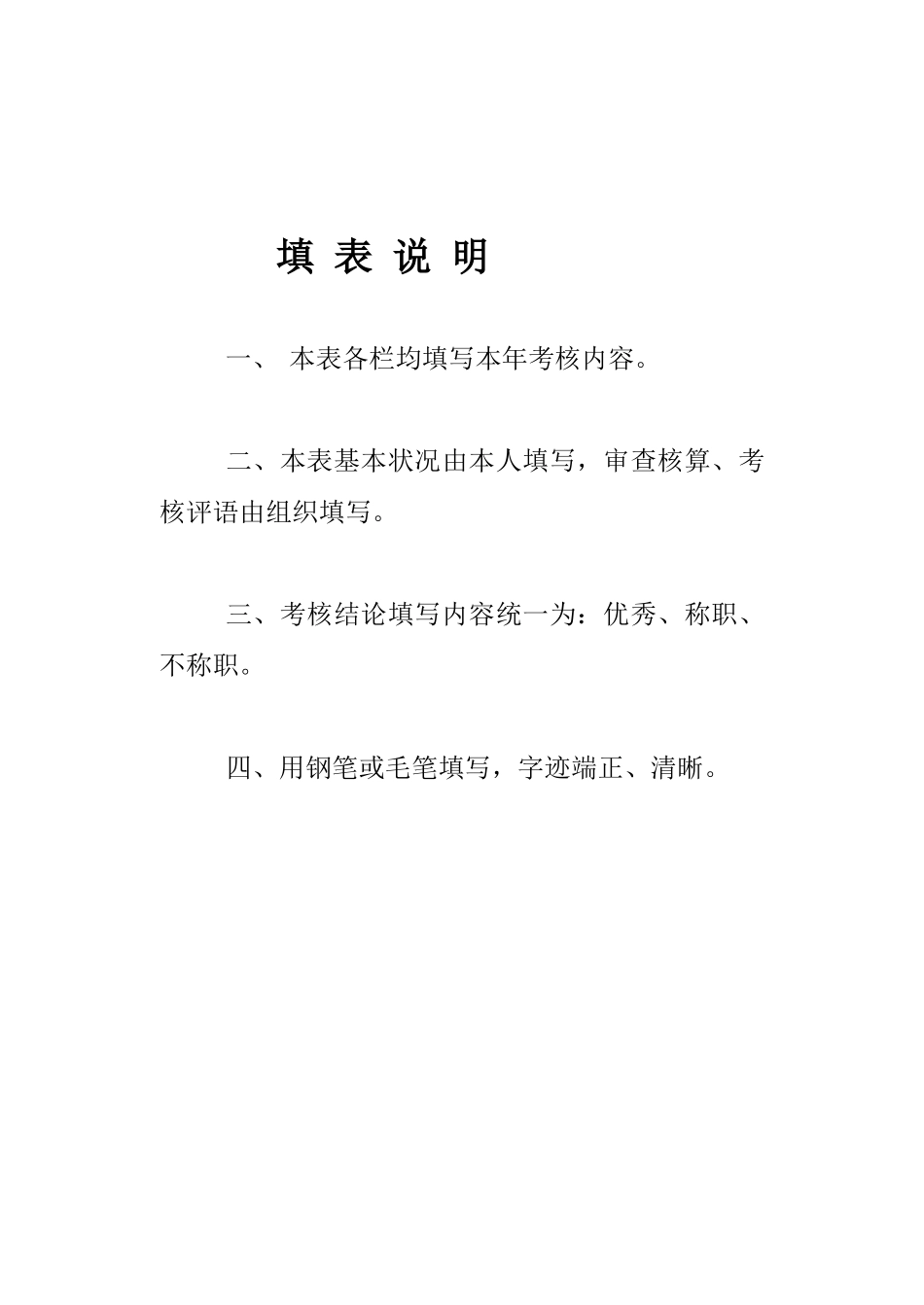 填 表 说 明

一、 本表各栏均填写本年考核内容。

二、本表基本状况由本人填写，审查核算、考核评语由组织填写。

三、考核结论填写内容统一为：优秀、称职、不称职。

四、用钢笔或毛笔填写，字迹端正、清晰。